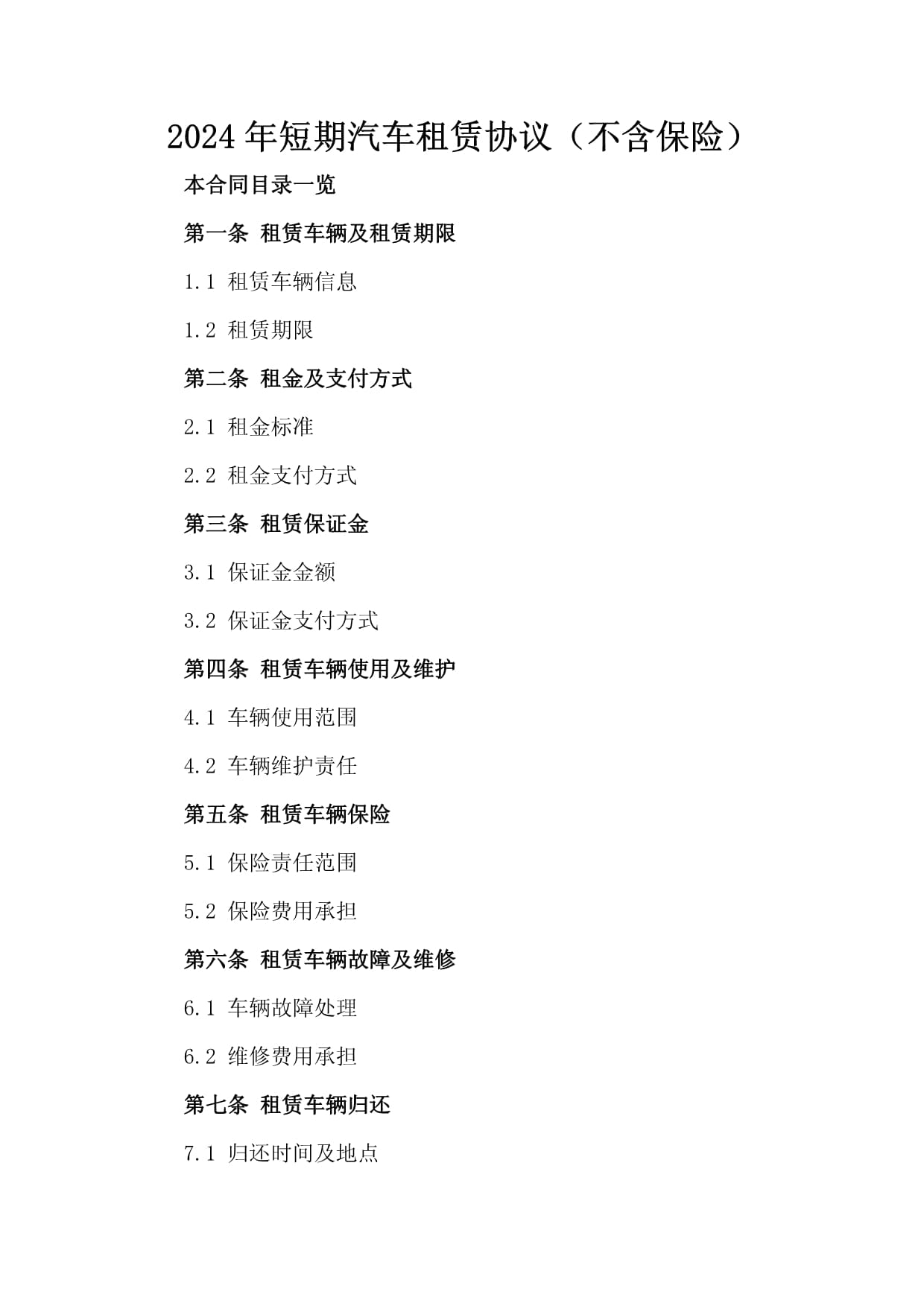 2024年短期汽车租赁协议（不含保险）

本合同目录一览

第一条 租赁车辆及租赁期限

1.1 租赁车辆信息

1.2 租赁期限

第二条 租金及支付方式

2.1 租金标准

2.2 租金支付方式

第三条 租赁保证金

3.1 保证金金额

3.2 保证金支付方式

第四条 租赁车辆使用及维护

4.1 车辆使用范围

4.2 车辆维护责任

第五条 租赁车辆保险

5.1 保险责任范围

5.2 保险费用承担

第六条 租赁车辆故障及维修

6.1 车辆故障处理

6.2 维修费用承担

第七条 租赁车辆归还

7.1 归还时间及地点